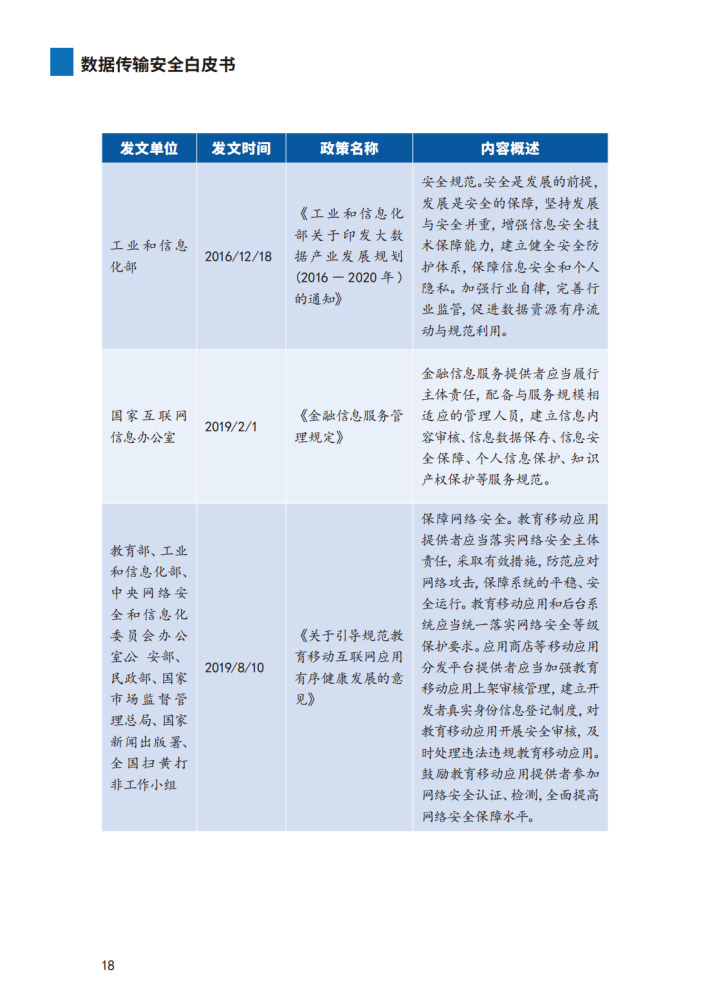 数据传输安全白皮书

| 发文单位 | 发文时间 | 政策名称 | 内容概述 |
|---|---|---|---|
| 工业和信息化部 | 2016/12/18 | 《工业和信息化部关于印发大数据产业发展规划（2016 — 2020 年）的通知》 | 安全规范。安全是发展的前提，发展是安全的保障，坚持发展与安全并重，增强信息安全技术保障能力，建立健全安全防护体系，保障信息安全和个人隐私。加强行业自律，完善行业监管，促进数据资源有序流动与规范利用。 |
| 国家互联网信息办公室 | 2019/2/1 | 《金融信息服务管理规定》 | 金融信息服务提供者应当履行主体责任，配备与服务规模相适应的管理人员，建立信息内容审核、信息数据保存、信息安全保障、个人信息保护、知识产权保护等服务规范。 |
| 教育部、工业和信息化部、中央网络安全和信息化委员会办公室公 安部、民政部、国家市场监督管理总局、国家新闻出版署、全国扫黄打非工作小组 | 2019/8/10 | 《关于引导规范教育移动互联网应用有序健康发展的意见》 | 保障网络安全。教育移动应用提供者应当落实网络安全主体责任，采取有效措施，防范应对网络攻击，保障系统的平稳、安全运行。教育移动应用和后台系统应当统一落实网络安全等级保护要求。应用商店等移动应用分发平台提供者应当加强教育移动应用上架审核管理，建立开发者真实身份信息登记制度，对教育移动应用开展安全审核，及时处理违法违规教育移动应用。鼓励教育移动应用提供者参加网络安全认证、检测，全面提高网络安全保障水平。 |

18